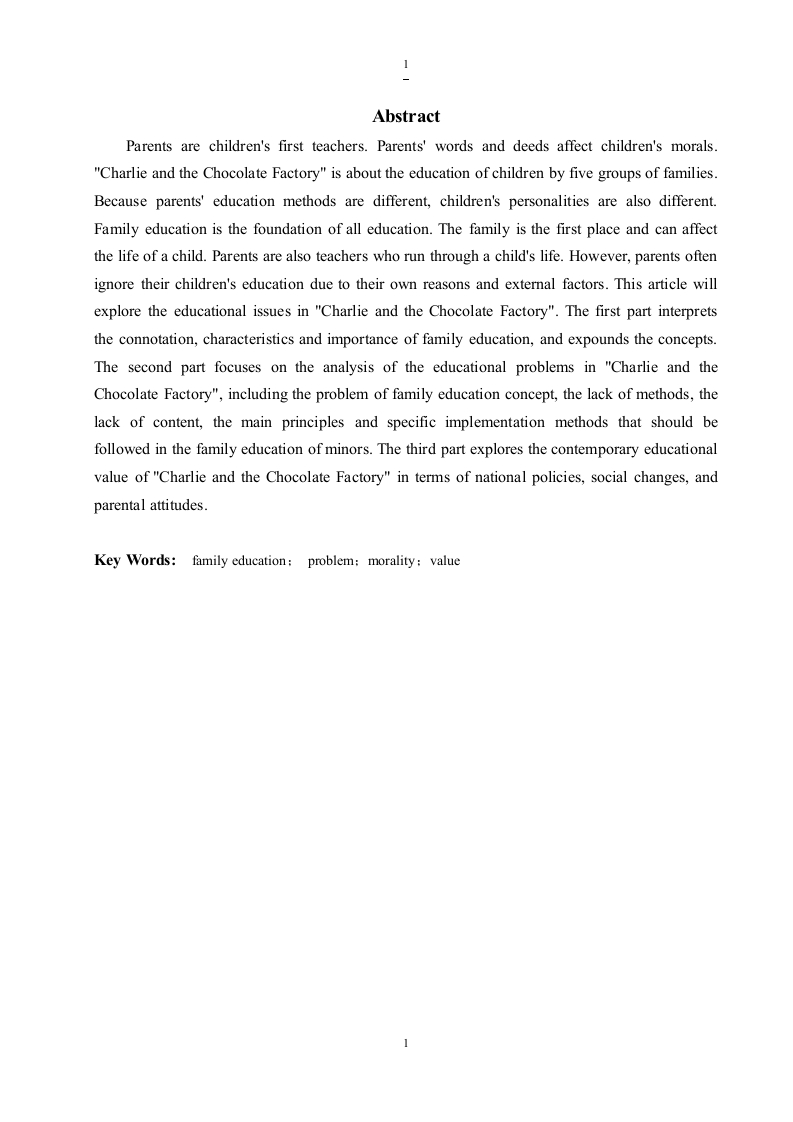 1

Abstract

Parents are children's first teachers. Parents' words and deeds affect children's morals. "Charlie and the Chocolate Factory" is about the education of children by five groups of families. Because parents' education methods are different, children's personalities are also different. Family education is the foundation of all education. The family is the first place and can affect the life of a child. Parents are also teachers who run through a child's life. However, parents often ignore their children's education due to their own reasons and external factors. This article will explore the educational issues in "Charlie and the Chocolate Factory". The first part interprets the connotation, characteristics and importance of family education, and expounds the concepts. The second part focuses on the analysis of the educational problems in "Charlie and the Chocolate Factory", including the problem of family education concept, the lack of methods, the lack of content, the main principles and specific implementation methods that should be followed in the family education of minors. The third part explores the contemporary educational value of "Charlie and the Chocolate Factory" in terms of national policies, social changes, and parental attitudes.

Key Words: family education； problem；morality；value

1